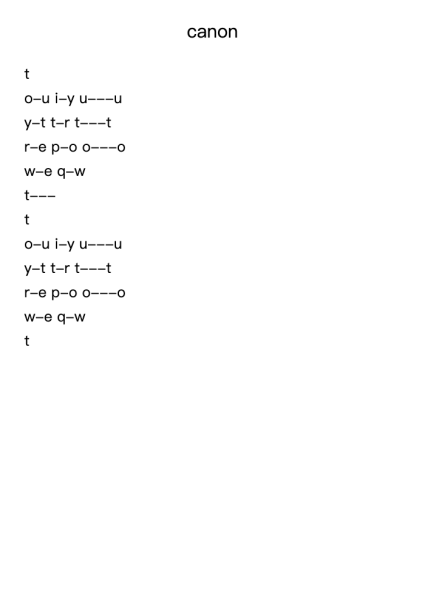 canon

t
o–u i–y u–––u
y–t t–r t–––t
r–e p–o o–––o
w–e q–w
t–––
t
o–u i–y u–––u
y–t t–r t–––t
r–e p–o o–––o
w–e q–w
t